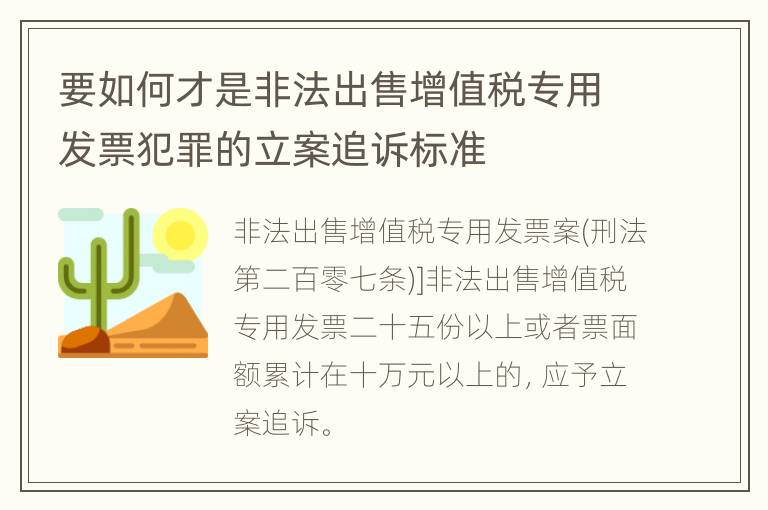 要如何才是非法出售增值税专用发票犯罪的立案追诉标准

非法出售增值税专用发票案(刑法第二百零七条)]非法出售增值税专用发票二十五份以上或者票面额累计在十万元以上的, 应予立案追诉。